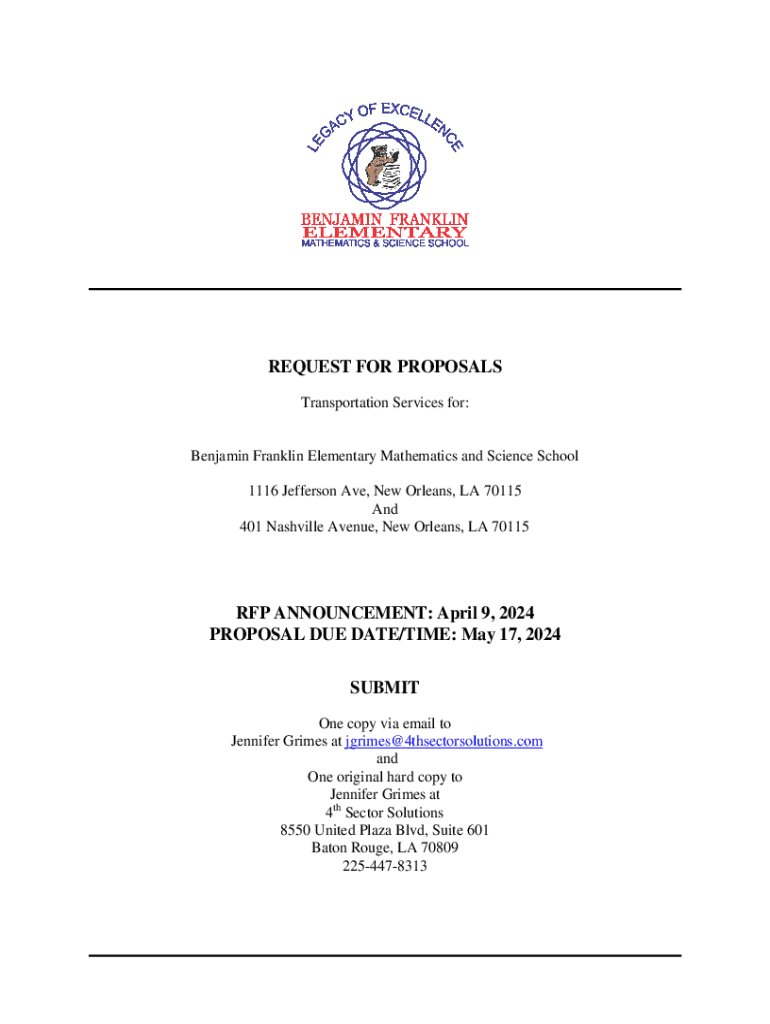 LEGACY OF EXCELLENCE

BENJAMIN FRANKLIN
ELEMENTARY
MATHEMATICS & SCIENCE SCHOOL

REQUEST FOR PROPOSALS

Transportation Services for:

Benjamin Franklin Elementary Mathematics and Science School

1116 Jefferson Ave, New Orleans, LA 70115
And
401 Nashville Avenue, New Orleans, LA 70115

RFP ANNOUNCEMENT: April 9, 2024
PROPOSAL DUE DATE/TIME: May 17, 2024

SUBMIT

One copy via email to
Jennifer Grimes at jgrimes@4thsectorsolutions.com
and
One original hard copy to
Jennifer Grimes at
4$^{th}$ Sector Solutions
8550 United Plaza Blvd, Suite 601
Baton Rouge, LA 70809
225-447-8313